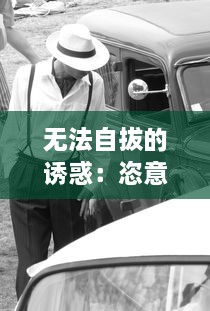 无法自拔的诱惑：恣意